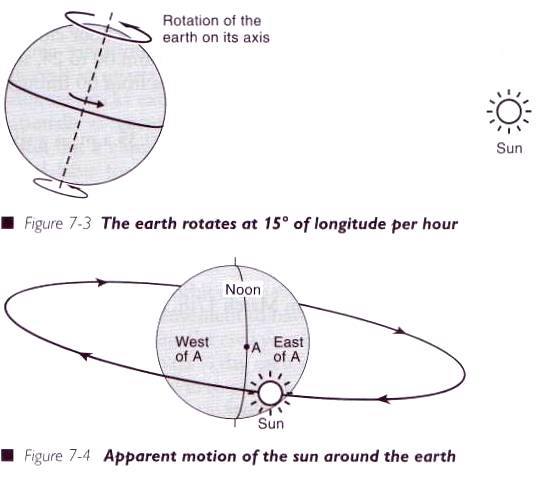 Rotation of the earth on its axis

Sun

■ Figure 7-3 The earth rotates at 15° of longitude per hour

Noon

West of A

A

East of A

Sun

■ Figure 7-4 Apparent motion of the sun around the earth